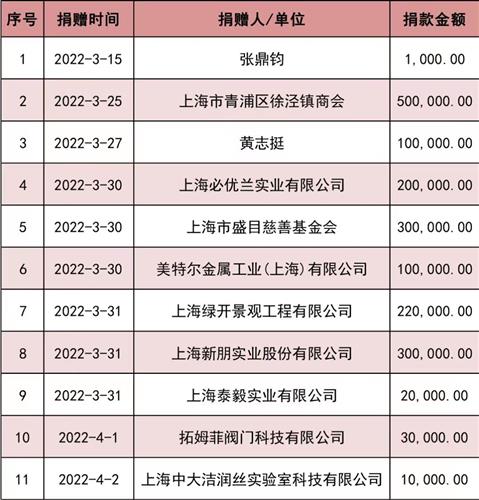 | 序号 | 捐赠时间 | 捐赠人/单位 | 捐款金额 |
|---|---|---|---|
| 1 | 2022-3-15 | 张鼎钧 | 1,000.00 |
| 2 | 2022-3-25 | 上海市青浦区徐泾镇商会 | 500,000.00 |
| 3 | 2022-3-27 | 黄志挺 | 100,000.00 |
| 4 | 2022-3-30 | 上海必优兰实业有限公司 | 200,000.00 |
| 5 | 2022-3-30 | 上海市盛目慈善基金会 | 300,000.00 |
| 6 | 2022-3-30 | 美特尔金属工业(上海)有限公司 | 100,000.00 |
| 7 | 2022-3-31 | 上海绿开景观工程有限公司 | 220,000.00 |
| 8 | 2022-3-31 | 上海新朋实业股份有限公司 | 300,000.00 |
| 9 | 2022-3-31 | 上海泰毅实业有限公司 | 20,000.00 |
| 10 | 2022-4-1 | 拓姆菲阀门科技有限公司 | 30,000.00 |
| 11 | 2022-4-2 | 上海中大洁润丝实验室科技有限公司 | 10,000.00 |